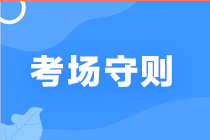 考场守则